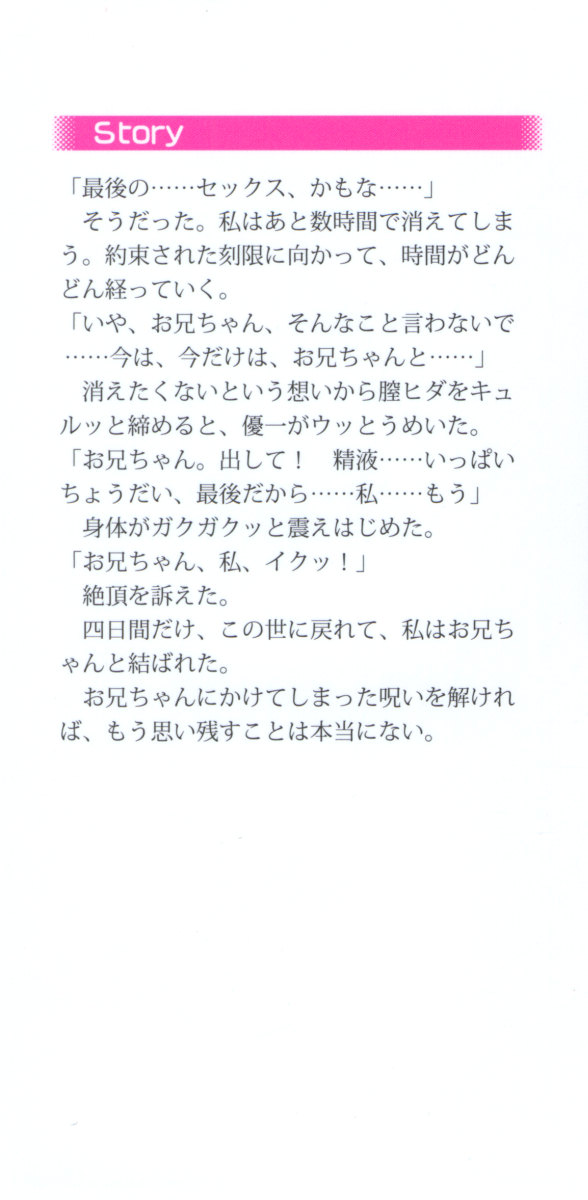 Story

「最後の……セックス、かもな……」

そうだった。私はあと数時間で消えてしまう。約束された刻限に向かって、時間がどんどん経っていく。

「いや、お兄ちゃん、そんなこと言わないで……今は、今だけは、お兄ちゃんと……」

消えたくないという想いから膣ヒダをキュルッと締めると、優一がウッとうめいた。

「お兄ちゃん。出して！　精液……いっぱいちょうだい、最後だから……私……もう」

身体がガクガクッと震えはじめた。

「お兄ちゃん、私、イクッ！」

絶頂を訴えた。

四日間だけ、この世に戻れて、私はお兄ちゃんと結ばれた。

お兄ちゃんにかけてしまった呪いを解ければ、もう思い残すことは本当にない。